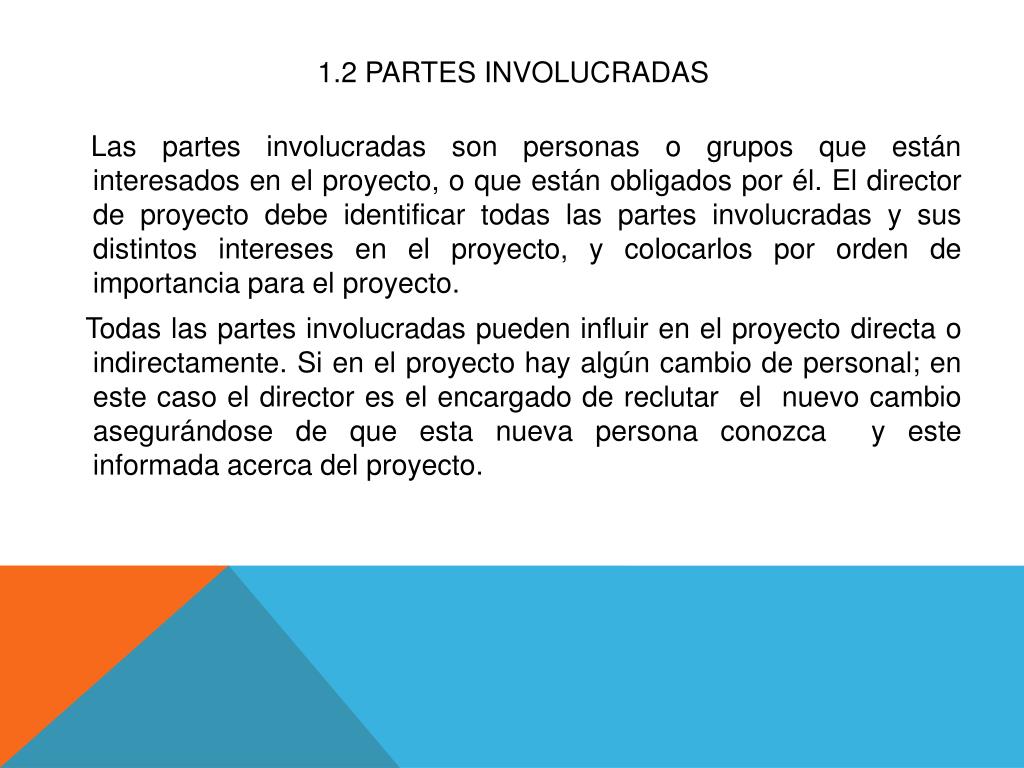 1.2 PARTES INVOLUCRADAS

Las partes involucradas son personas o grupos que están interesados en el proyecto, o que están obligados por él. El director de proyecto debe identificar todas las partes involucradas y sus distintos intereses en el proyecto, y colocarlos por orden de importancia para el proyecto.

Todas las partes involucradas pueden influir en el proyecto directa o indirectamente. Si en el proyecto hay algún cambio de personal; en este caso el director es el encargado de reclutar el nuevo cambio asegurándose de que esta nueva persona conozca y este informada acerca del proyecto.